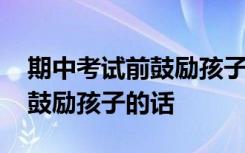 期中考试前鼓励孩子
鼓励孩子的话